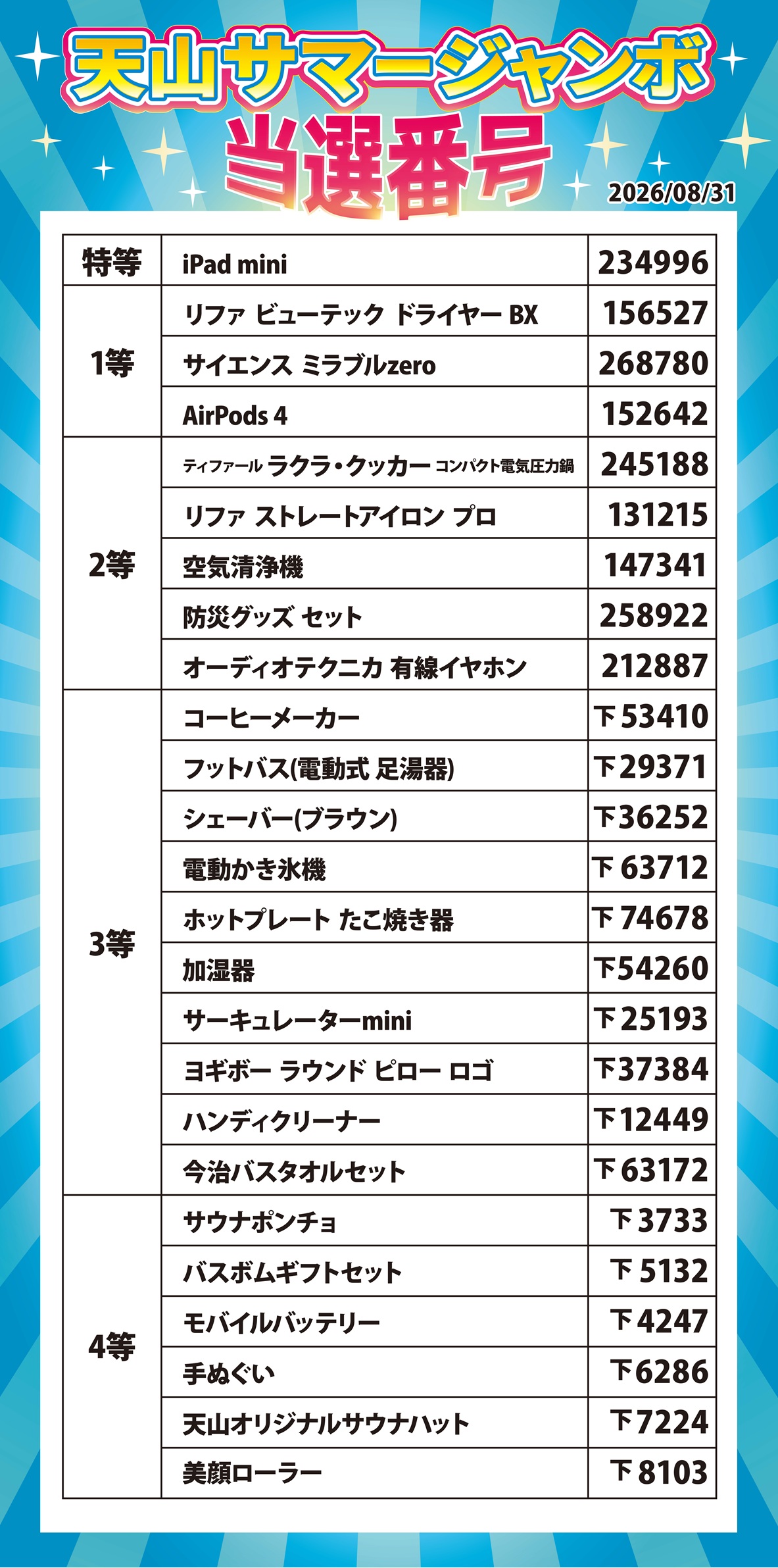 天山サマージャンボ
当選番号

2026/08/31

| 特等 | iPad mini | 234996 |
|---|---|---|
| 1等 | リファ ビューテック ドライヤー BX | 156527 |
| | サイエンス ミラブルzero | 268780 |
| | AirPods 4 | 152642 |
| 2等 | ティファール ラクラ・クッカー コンパクト電気圧力鍋 | 245188 |
| | リファ ストレートアイロン プロ | 131215 |
| | 空気清浄機 | 147341 |
| | 防災グッズ セット | 258922 |
| | オーディオテクニカ 有線イヤホン | 212887 |
| 3等 | コーヒーメーカー | 下53410 |
| | フットバス(電動式 足湯器) | 下29371 |
| | シェーバー(ブラウン) | 下36252 |
| | 電動かき氷機 | 下63712 |
| | ホットプレート たこ焼き器 | 下74678 |
| | 加湿器 | 下54260 |
| | サーキュレーターmini | 下25193 |
| | ヨギボー ラウンド ピロー ロゴ | 下37384 |
| | ハンディクリーナー | 下12449 |
| | 今治バスタオルセット | 下63172 |
| 4等 | サウナポンチョ | 下3733 |
| | バスボムギフトセット | 下5132 |
| | モバイルバッテリー | 下4247 |
| | 手ぬぐい | 下6286 |
| | 天山オリジナルサウナハット | 下7224 |
| | 美顔ローラー | 下8103 |